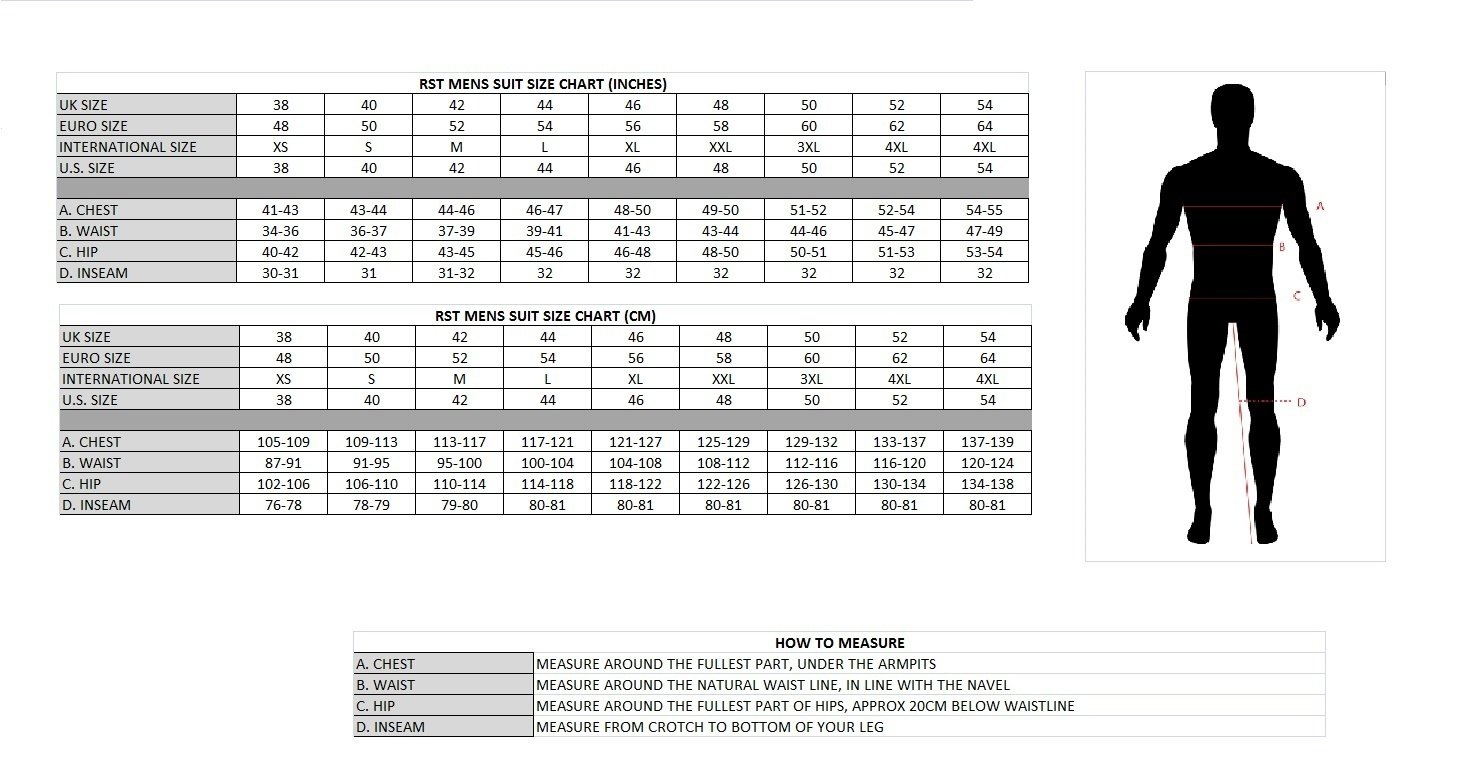 RST MENS SUIT SIZE CHART (INCHES)

| UK SIZE | 38 | 40 | 42 | 44 | 46 | 48 | 50 | 52 | 54 |
|---|---|---|---|---|---|---|---|---|---|
| EURO SIZE | 48 | 50 | 52 | 54 | 56 | 58 | 60 | 62 | 64 |
| INTERNATIONAL SIZE | XS | S | M | L | XL | XXL | 3XL | 4XL | 4XL |
| U.S. SIZE | 38 | 40 | 42 | 44 | 46 | 48 | 50 | 52 | 54 |
| | | | | | | | | | |
| A. CHEST | 41-43 | 43-44 | 44-46 | 46-47 | 48-50 | 49-50 | 51-52 | 52-54 | 54-55 |
| B. WAIST | 34-36 | 36-37 | 37-39 | 39-41 | 41-43 | 43-44 | 44-46 | 45-47 | 47-49 |
| C. HIP | 40-42 | 42-43 | 43-45 | 45-46 | 46-48 | 48-50 | 50-51 | 51-53 | 53-54 |
| D. INSEAM | 30-31 | 31 | 31-32 | 32 | 32 | 32 | 32 | 32 | 32 |

RST MENS SUIT SIZE CHART (CM)

| UK SIZE | 38 | 40 | 42 | 44 | 46 | 48 | 50 | 52 | 54 |
|---|---|---|---|---|---|---|---|---|---|
| EURO SIZE | 48 | 50 | 52 | 54 | 56 | 58 | 60 | 62 | 64 |
| INTERNATIONAL SIZE | XS | S | M | L | XL | XXL | 3XL | 4XL | 4XL |
| U.S. SIZE | 38 | 40 | 42 | 44 | 46 | 48 | 50 | 52 | 54 |
| | | | | | | | | | |
| A. CHEST | 105-109 | 109-113 | 113-117 | 117-121 | 121-127 | 125-129 | 129-132 | 133-137 | 137-139 |
| B. WAIST | 87-91 | 91-95 | 95-100 | 100-104 | 104-108 | 108-112 | 112-116 | 116-120 | 120-124 |
| C. HIP | 102-106 | 106-110 | 110-114 | 114-118 | 118-122 | 122-126 | 126-130 | 130-134 | 134-138 |
| D. INSEAM | 76-78 | 78-79 | 79-80 | 80-81 | 80-81 | 80-81 | 80-81 | 80-81 | 80-81 |

A
B
C
D

HOW TO MEASURE

| A. CHEST | MEASURE AROUND THE FULLEST PART, UNDER THE ARMPITS |
|---|---|
| B. WAIST | MEASURE AROUND THE NATURAL WAIST LINE, IN LINE WITH THE NAVEL |
| C. HIP | MEASURE AROUND THE FULLEST PART OF HIPS, APPROX 20CM BELOW WAISTLINE |
| D. INSEAM | MEASURE FROM CROTCH TO BOTTOM OF YOUR LEG |